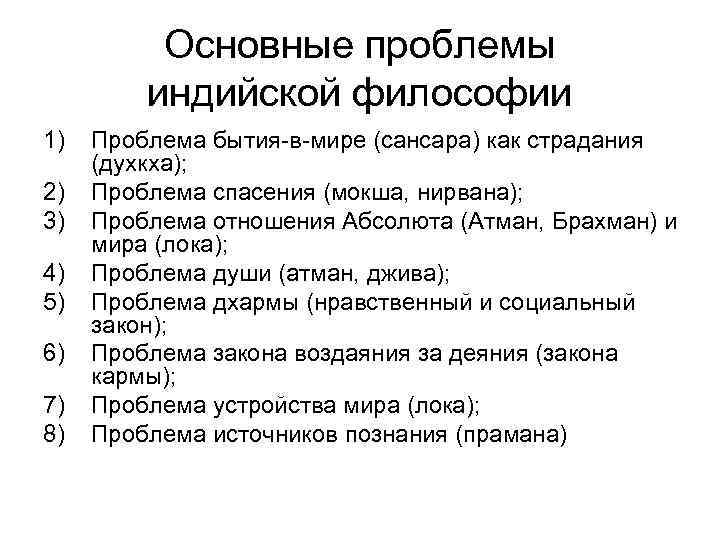 Основные проблемы индийской философии

1) Проблема бытия-в-мире (сансара) как страдания (духкха);
2) Проблема спасения (мокша, нирвана);
3) Проблема отношения Абсолюта (Атман, Брахман) и мира (лока);
4) Проблема души (атман, джива);
5) Проблема дхармы (нравственный и социальный закон);
6) Проблема закона воздаяния за деяния (закона кармы);
7) Проблема устройства мира (лока);
8) Проблема источников познания (прамана)